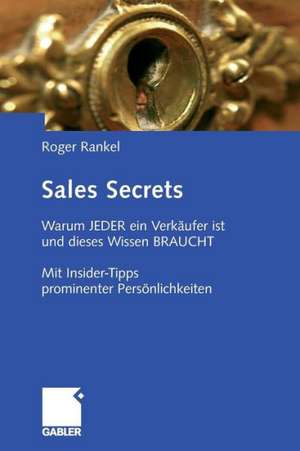 Roger Rankel

Sales Secrets

Warum JEDER ein Verkäufer ist und dieses Wissen BRAUCHT

Mit Insider-Tipps prominenter Persönlichkeiten

GABLER